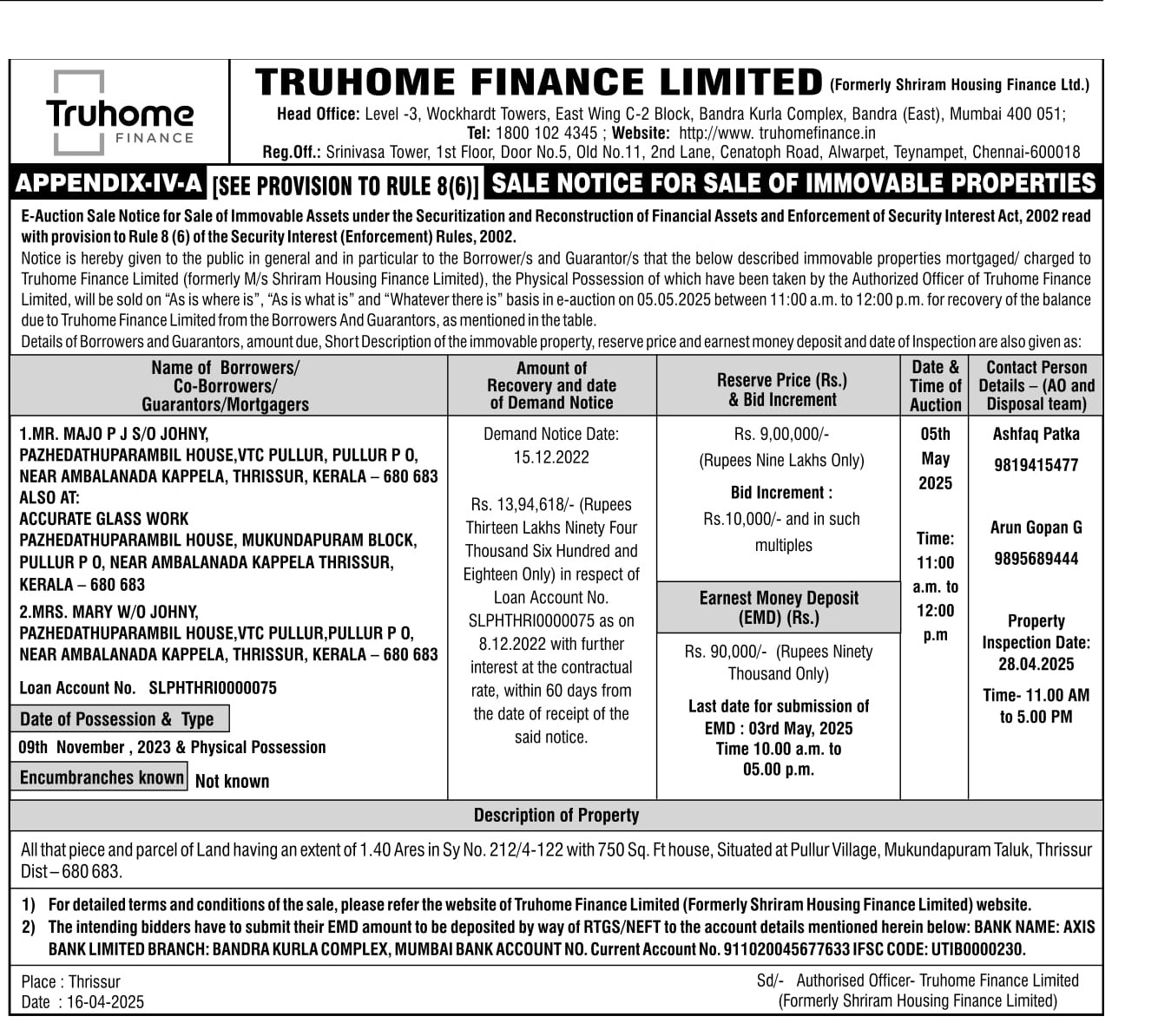 Truhome FINANCE

TRUHOME FINANCE LIMITED (Formerly Shriram Housing Finance Ltd.)

Head Office: Level -3, Wockhardt Towers, East Wing C-2 Block, Bandra Kurla Complex, Bandra (East), Mumbai 400 051; Tel: 1800 102 4345 ; Website: http://www. truhomefinance.in
Reg.Off.: Srinivasa Tower, 1st Floor, Door No.5, Old No.11, 2nd Lane, Cenatoph Road, Alwarpet, Teynampet, Chennai-600018

APPENDIX-IV-A [SEE PROVISION TO RULE 8(6)] SALE NOTICE FOR SALE OF IMMOVABLE PROPERTIES

E-Auction Sale Notice for Sale of Immovable Assets under the Securitization and Reconstruction of Financial Assets and Enforcement of Security Interest Act, 2002 read with provision to Rule 8 (6) of the Security Interest (Enforcement) Rules, 2002.
Notice is hereby given to the public in general and in particular to the Borrower/s and Guarantor/s that the below described immovable properties mortgaged/ charged to Truhome Finance Limited (formerly M/s Shriram Housing Finance Limited), the Physical Possession of which have been taken by the Authorized Officer of Truhome Finance Limited, will be sold on "As is where is", "As is what is" and "Whatever there is" basis in e-auction on 05.05.2025 between 11:00 a.m. to 12:00 p.m. for recovery of the balance due to Truhome Finance Limited from the Borrowers And Guarantors, as mentioned in the table.
Details of Borrowers and Guarantors, amount due, Short Description of the immovable property, reserve price and earnest money deposit and date of Inspection are also given as:

| Name of Borrowers/ Co-Borrowers/ Guarantors/Mortgagers | Amount of Recovery and date of Demand Notice | Reserve Price (Rs.) & Bid Increment | Date & Time of Auction | Contact Person Details – (AO and Disposal team) |
|---|---|---|---|---|
| 1.MR. MAJO P J S/O JOHNY, PAZHEDATHUPARAMBIL HOUSE,VTC PULLUR, PULLUR P O, NEAR AMBALANADA KAPPELA, THRISSUR, KERALA – 680 683 ALSO AT: ACCURATE GLASS WORK PAZHEDATHUPARAMBIL HOUSE, MUKUNDAPURAM BLOCK, PULLUR P O, NEAR AMBALANADA KAPPELA THRISSUR, KERALA – 680 683 2.MRS. MARY W/O JOHNY, PAZHEDATHUPARAMBIL HOUSE,VTC PULLUR,PULLUR P O, NEAR AMBALANADA KAPPELA, THRISSUR, KERALA – 680 683 Loan Account No. SLPHTHRI0000075 Date of Possession & Type 09th November , 2023 & Physical Possession Encumbranches known Not known | Demand Notice Date: 15.12.2022 Rs. 13,94,618/- (Rupees Thirteen Lakhs Ninety Four Thousand Six Hundred and Eighteen Only) in respect of Loan Account No. SLPHTHRI0000075 as on 8.12.2022 with further interest at the contractual rate, within 60 days from the date of receipt of the said notice. | Rs. 9,00,000/- (Rupees Nine Lakhs Only) Bid Increment : Rs.10,000/- and in such multiples Earnest Money Deposit (EMD) (Rs.) Rs. 90,000/- (Rupees Ninety Thousand Only) Last date for submission of EMD : 03rd May, 2025 Time 10.00 a.m. to 05.00 p.m. | 05th May 2025 Time: 11:00 a.m. to 12:00 p.m | Ashfaq Patka 9819415477 Arun Gopan G 9895689444 Property Inspection Date: 28.04.2025 Time- 11.00 AM to 5.00 PM |

Description of Property

All that piece and parcel of Land having an extent of 1.40 Ares in Sy No. 212/4-122 with 750 Sq. Ft house, Situated at Pullur Village, Mukundapuram Taluk, Thrissur Dist – 680 683.

1) For detailed terms and conditions of the sale, please refer the website of Truhome Finance Limited (Formerly Shriram Housing Finance Limited) website.
2) The intending bidders have to submit their EMD amount to be deposited by way of RTGS/NEFT to the account details mentioned herein below: BANK NAME: AXIS BANK LIMITED BRANCH: BANDRA KURLA COMPLEX, MUMBAI BANK ACCOUNT NO. Current Account No. 911020045677633 IFSC CODE: UTIB0000230.

Place : Thrissur
Date : 16-04-2025

Sd/- Authorised Officer- Truhome Finance Limited
(Formerly Shriram Housing Finance Limited)